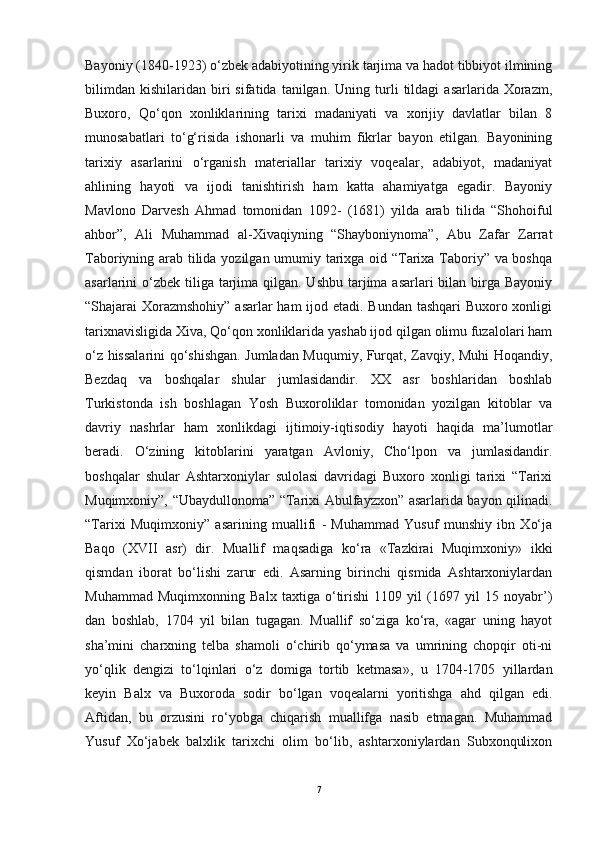 Bayoniy (1840-1923) o‘zbek adabiyotining yirik tarjima va hadot tibbiyot ilmining bilimdan kishilaridan biri sifatida tanilgan. Uning turli tildagi asarlarida Xorazm, Buxoro, Qo‘qon xonliklarining tarixi madaniyati va xorijiy davlatlar bilan 8 munosabatlari to‘g‘risida ishonarli va muhim fikrlar bayon etilgan. Bayonining tarixiy asarlarini o‘rganish materiallar tarixiy voqealar, adabiyot, madaniyat ahlining hayoti va ijodi tanishtirish ham katta ahamiyatga egadir. Bayoniy Mavlono Darvesh Ahmad tomonidan 1092- (1681) yilda arab tilida “Shohoiful ahbor”, Ali Muhammad al-Xivaqiyning “Shayboniynoma”, Abu Zafar Zarrat Taboriyning arab tilida yozilgan umumiy tarixga oid “Tarixa Taboriy” va boshqa asarlarini o‘zbek tiliga tarjima qilgan. Ushbu tarjima asarlari bilan birga Bayoniy “Shajarai Xorazmshohiy” asarlar ham ijod etadi. Bundan tashqari Buxoro xonligi tarixnavisligida Xiva, Qo‘qon xonliklarida yashab ijod qilgan olimu fuzalolari ham o‘z hissalarini qo‘shishgan. Jumladan Muqumiy, Furqat, Zavqiy, Muhi Hoqandiy, Bezdaq va boshqalar shular jumlasidandir. XX asr boshlaridan boshlab Turkistonda ish boshlagan Yosh Buxoroliklar tomonidan yozilgan kitoblar va davriy nashrlar ham xonlikdagi ijtimoiy-iqtisodiy hayoti haqida ma’lumotlar beradi. O‘zining kitoblarini yaratgan Avloniy, Cho‘lpon va jumlasidandir. boshqalar shular Ashtarxoniylar sulolasi davridagi Buxoro xonligi tarixi “Tarixi Muqimxoniy”, “Ubaydullonoma” “Tarixi Abulfayzxon” asarlarida bayon qilinadi. “Tarixi Muqimxoniy” asarining muallifi - Muhammad Yusuf munshiy ibn Xo‘ja Baqo (XVII asr) dir. Muallif maqsadiga ko‘ra «Tazkirai Muqimxoniy» ikki qismdan iborat bo‘lishi zarur edi. Asarning birinchi qismida Ashtarxoniylardan Muhammad Muqimxonning Balx taxtiga o‘tirishi 1109 yil (1697 yil 15 noyabr’) dan boshlab, 1704 yil bilan tugagan. Muallif so‘ziga ko‘ra, «agar uning hayot sha’mini charxning telba shamoli o‘chirib qo‘ymasa va umrining chopqir oti-ni yo‘qlik dengizi to‘lqinlari o‘z domiga tortib ketmasa», u 1704-1705 yillardan keyin Balx va Buxoroda sodir bo‘lgan voqealarni yoritishga ahd qilgan edi. Aftidan, bu orzusini ro‘yobga chiqarish muallifga nasib etmagan. Muhammad Yusuf Xo‘jabek balxlik tarixchi olim bo‘lib, ashtarxoniylardan Subxonqulixon

7